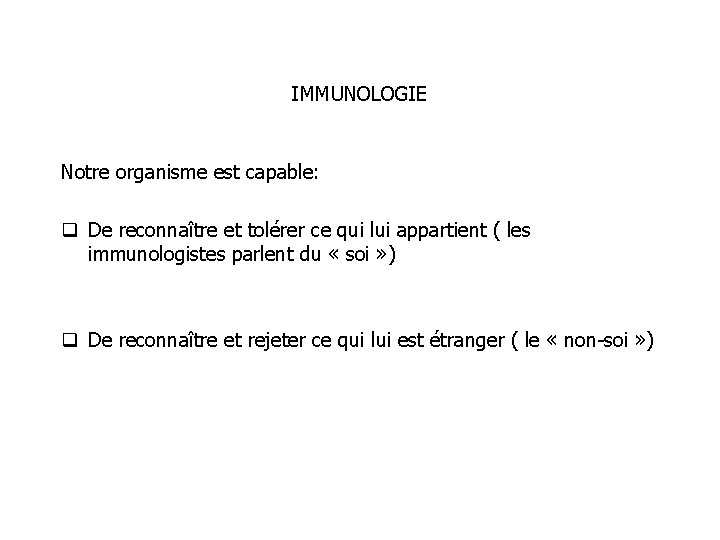 IMMUNOLOGIE

Notre organisme est capable:

❑ De reconnaître et tolérer ce qui lui appartient ( les immunologistes parlent du « soi »)

❑ De reconnaître et rejeter ce qui lui est étranger ( le « non-soi »)